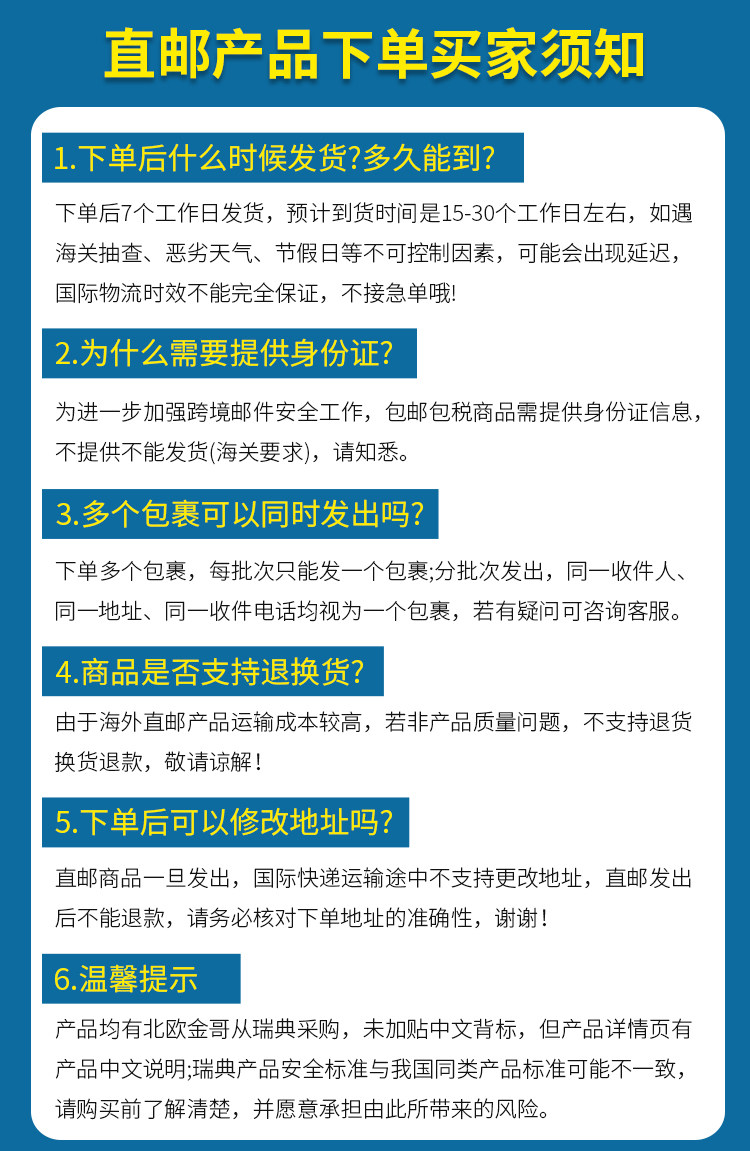 直邮产品下单买家须知

1.下单后什么时候发货?多久能到?

下单后7个工作日发货，预计到货时间是15-30个工作日左右，如遇海关抽查、恶劣天气、节假日等不可控制因素，可能会出现延迟，国际物流时效不能完全保证，不接急单哦!

2.为什么需要提供身份证?

为进一步加强跨境邮件安全工作，包邮包税商品需提供身份证信息，不提供不能发货(海关要求)，请知悉。

3.多个包裹可以同时发出吗?

下单多个包裹，每批次只能发一个包裹;分批次发出，同一收件人、同一地址、同一收件电话均视为一个包裹，若有疑问可咨询客服。

4.商品是否支持退换货?

由于海外直邮产品运输成本较高，若非产品质量问题，不支持退货换货退款，敬请谅解!

5.下单后可以修改地址吗?

直邮商品一旦发出，国际快递运输途中不支持更改地址，直邮发出后不能退款，请务必核对下单地址的准确性，谢谢!

6.温馨提示

产品均有北欧金哥从瑞典采购，未加贴中文背标，但产品详情页有产品中文说明;瑞典产品安全标准与我国同类产品标准可能不一致，请购买前了解清楚，并愿意承担由此所带来的风险。